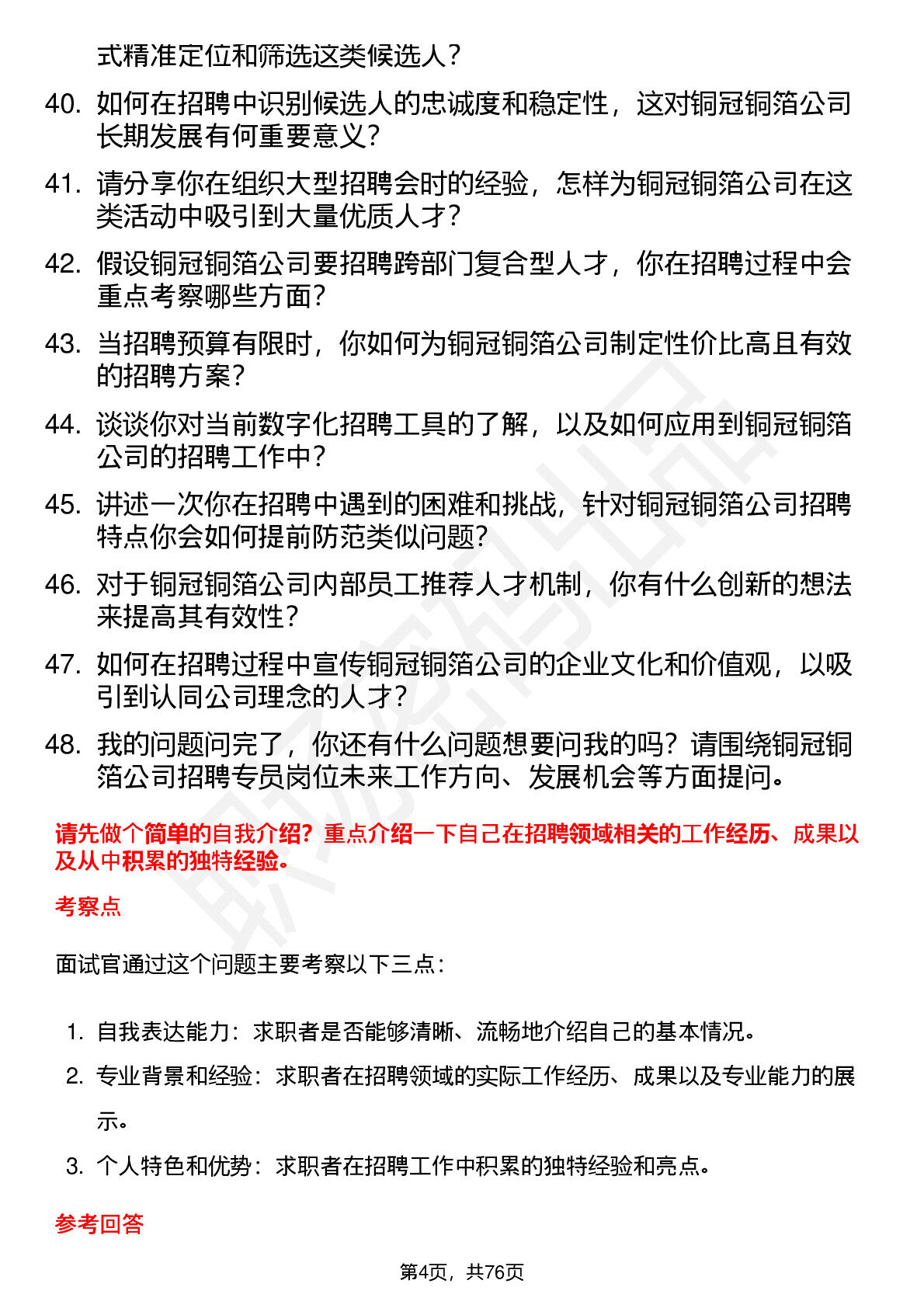 式精准定位和筛选这类候选人？

40. 如何在招聘中识别候选人的忠诚度和稳定性，这对铜冠铜箔公司长期发展有何重要意义？

41. 请分享你在组织大型招聘会时的经验，怎样为铜冠铜箔公司在这类活动中吸引到大量优质人才？

42. 假设铜冠铜箔公司要招聘跨部门复合型人才，你在招聘过程中会重点考察哪些方面？

43. 当招聘预算有限时，你如何为铜冠铜箔公司制定性价比高且有效的招聘方案？

44. 谈谈你对当前数字化招聘工具的了解，以及如何应用到铜冠铜箔公司的招聘工作中？

45. 讲述一次你在招聘中遇到的困难和挑战，针对铜冠铜箔公司招聘特点你会如何提前防范类似问题？

46. 对于铜冠铜箔公司内部员工推荐人才机制，你有什么创新的想法来提高其有效性？

47. 如何在招聘过程中宣传铜冠铜箔公司的企业文化和价值观，以吸引到认同公司理念的人才？

48. 我的问题问完了，你还有什么问题想要问我的吗？请围绕铜冠铜箔公司招聘专员岗位未来工作方向、发展机会等方面提问。

请先做个简单的自我介绍？重点介绍一下自己在招聘领域相关的工作经历、成果以及从中积累的独特经验。

考察点

面试官通过这个问题主要考察以下三点：

1. 自我表达能力：求职者是否能够清晰、流畅地介绍自己的基本情况。
2. 专业背景和经验：求职者在招聘领域的实际工作经历、成果以及专业能力的展示。
3. 个人特色和优势：求职者在招聘工作中积累的独特经验和亮点。

参考回答

第4页，共76页